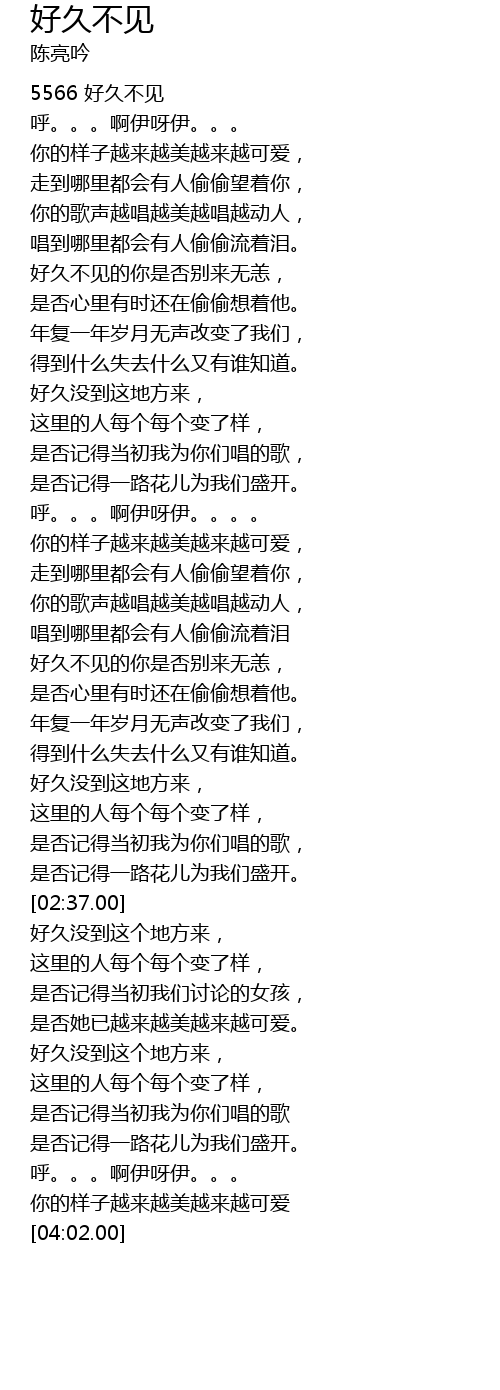 好久不见
陈亮吟

5566 好久不见
呼。。。啊伊呀伊。。。
你的样子越来越美越来越可爱，
走到哪里都会有人偷偷望着你，
你的歌声越唱越美越唱越动人，
唱到哪里都会有人偷偷流着泪。
好久不见的你是否别来无恙，
是否心里有时还在偷偷想着他。
年复一年岁月无声改变了我们，
得到什么失去什么又有谁知道。
好久没到这地方来，
这里的人每个每个变了样，
是否记得当初我为你们唱的歌，
是否记得一路花儿为我们盛开。
呼。。。啊伊呀伊。。。。
你的样子越来越美越来越可爱，
走到哪里都会有人偷偷望着你，
你的歌声越唱越美越唱越动人，
唱到哪里都会有人偷偷流着泪
好久不见的你是否别来无恙，
是否心里有时还在偷偷想着他。
年复一年岁月无声改变了我们，
得到什么失去什么又有谁知道。
好久没到这地方来，
这里的人每个每个变了样，
是否记得当初我为你们唱的歌，
是否记得一路花儿为我们盛开。
[02:37.00]
好久没到这个地方来，
这里的人每个每个变了样，
是否记得当初我们讨论的女孩，
是否她已越来越美越来越可爱。
好久没到这个地方来，
这里的人每个每个变了样，
是否记得当初我为你们唱的歌
是否记得一路花儿为我们盛开。
呼。。。啊伊呀伊。。。
你的样子越来越美越来越可爱
[04:02.00]